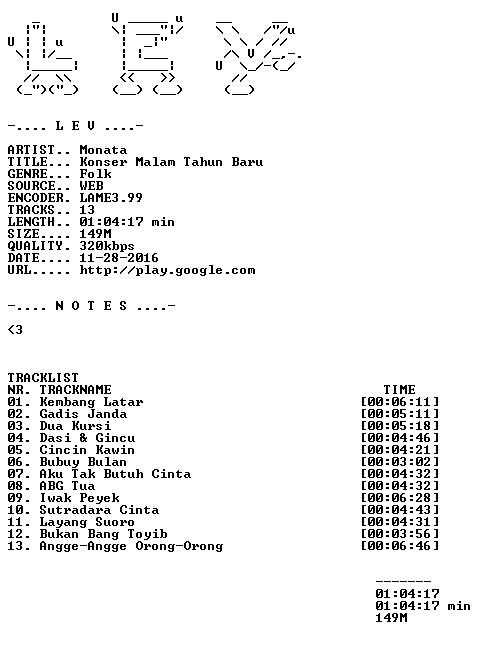 -.... L E V ....-

ARTIST.. Monata
TITLE... Konser Malam Tahun Baru
GENRE... Folk
SOURCE.. WEB
ENCODER. LAME3.99
TRACKS.. 13
LENGTH.. 01:04:17 min
SIZE.... 149M
QUALITY. 320kbps
DATE.... 11-28-2016
URL..... http://play.google.com

-.... N O T E S ....-

<3

TRACKLIST
NR. TRACKNAME TIME
01. Kembang Latar [00:06:11]
02. Gadis Janda [00:05:11]
03. Dua Kursi [00:05:18]
04. Dasi & Gincu [00:04:46]
05. Cincin Kawin [00:04:21]
06. Bubuy Bulan [00:03:02]
07. Aku Tak Butuh Cinta [00:04:32]
08. ABG Tua [00:04:32]
09. Iwak Peyek [00:06:28]
10. Sutradara Cinta [00:04:43]
11. Layang Suoro [00:04:31]
12. Bukan Bang Toyib [00:03:56]
13. Angge-Angge Orong-Orong [00:06:46]

-------
01:04:17
01:04:17 min
149M